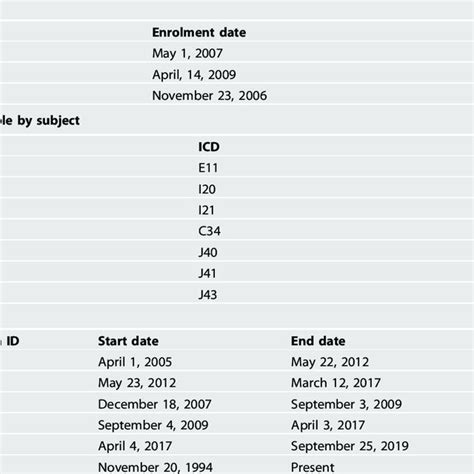 | Enrolment date |
|---|
| May 1, 2007 |
| April, 14, 2009 |
| November 23, 2006 |

le by subject

| ICD |
|---|
| E11 |
| I20 |
| I21 |
| C34 |
| J40 |
| J41 |
| J43 |

| ID | Start date | End date |
|---|---|---|
| | April 1, 2005 | May 22, 2012 |
| | May 23, 2012 | March 12, 2017 |
| | December 18, 2007 | September 3, 2009 |
| | September 4, 2009 | April 3, 2017 |
| | April 4, 2017 | September 25, 2019 |
| | November 20, 1994 | Present |